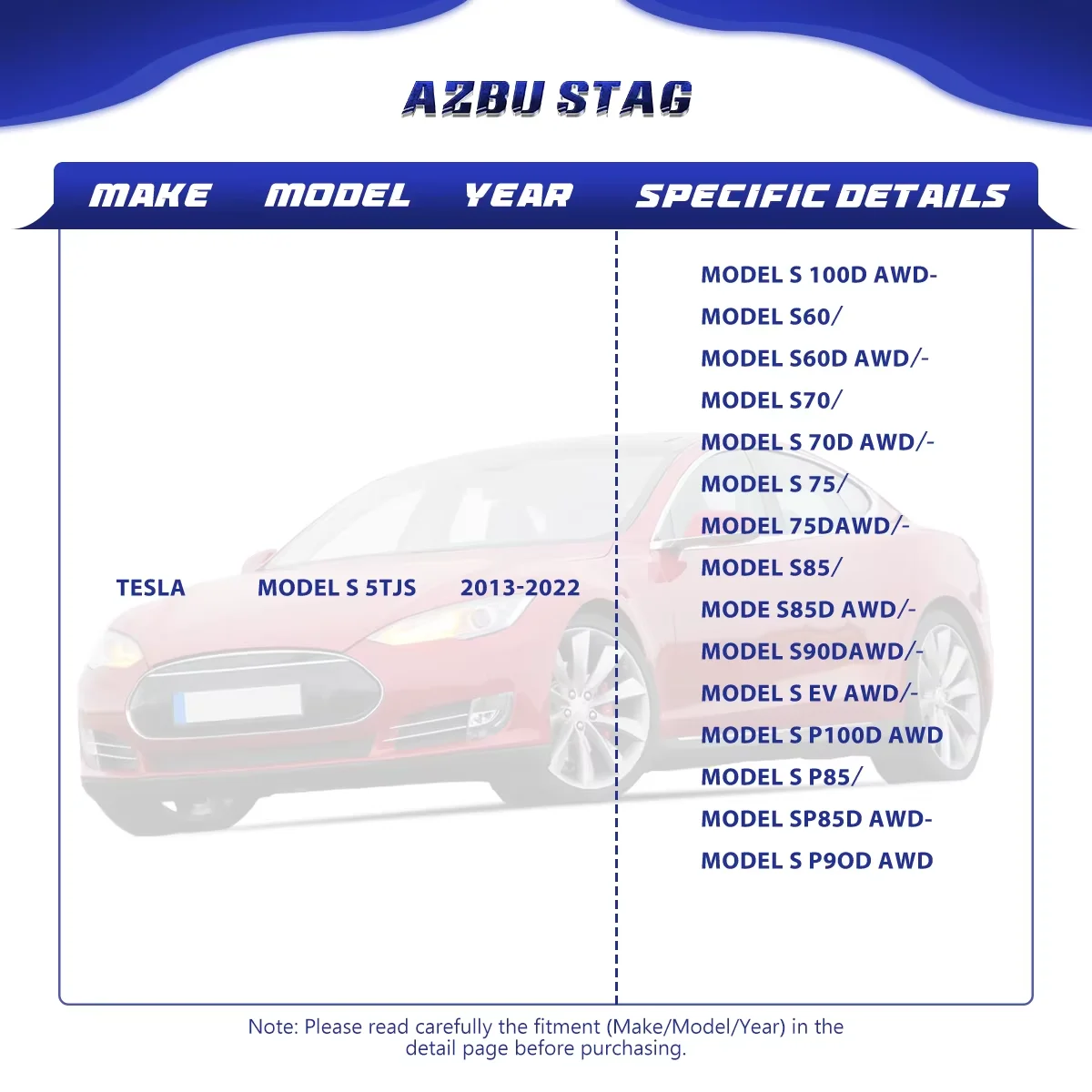 AZBU STAG

| MAKE | MODEL | YEAR | SPECIFIC DETAILS |
|---|---|---|---|
| TESLA | MODEL S 5TJS | 2013-2022 | MODEL S 100D AWD- MODEL S60/ MODEL S60D AWD/- MODEL S70/ MODEL S 70D AWD/- MODEL S 75/ MODEL 75DAWD/- MODEL S85/ MODE S85D AWD/- MODEL S90DAWD/- MODEL S EV AWD/- MODEL S P100D AWD MODEL S P85/ MODEL SP85D AWD- MODEL S P9OD AWD |

Note: Please read carefully the fitment (Make/Model/Year) in the detail page before purchasing.